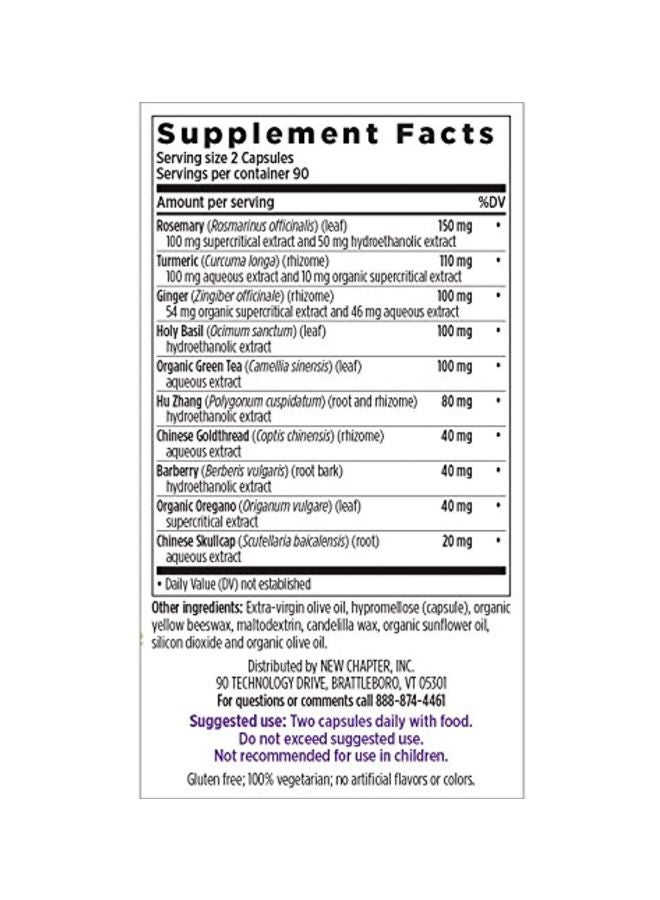 Supplement Facts
Serving size 2 Capsules
Servings per container 90

| Amount per serving | | %DV |
|---|---|---|
| Rosemary (Rosmarinus officinalis) (leaf) 100 mg supercritical extract and 50 mg hydroethanolic extract | 150 mg | • |
| Turmeric (Curcuma longa) (rhizome) 100 mg aqueous extract and 10 mg organic supercritical extract | 110 mg | • |
| Ginger (Zingiber officinale) (rhizome) 54 mg organic supercritical extract and 46 mg aqueous extract | 100 mg | • |
| Holy Basil (Ocimum sanctum) (leaf) hydroethanolic extract | 100 mg | • |
| Organic Green Tea (Camellia sinensis) (leaf) aqueous extract | 100 mg | • |
| Hu Zhang (Polygonum cuspidatum) (root and rhizome) hydroethanolic extract | 80 mg | • |
| Chinese Goldthread (Coptis chinensis) (rhizome) aqueous extract | 40 mg | • |
| Barberry (Berberis vulgaris) (root bark) hydroethanolic extract | 40 mg | • |
| Organic Oregano (Origanum vulgare) (leaf) supercritical extract | 40 mg | • |
| Chinese Skullcap (Scutellaria baicalensis) (root) aqueous extract | 20 mg | • |

• Daily Value (DV) not established

Other ingredients: Extra-virgin olive oil, hypromellose (capsule), organic yellow beeswax, maltodextrin, candelilla wax, organic sunflower oil, silicon dioxide and organic olive oil.

Distributed by NEW CHAPTER, INC.
90 TECHNOLOGY DRIVE, BRATTLEBORO, VT 05301
For questions or comments call 888-874-4461

Suggested use: Two capsules daily with food.
Do not exceed suggested use.
Not recommended for use in children.

Gluten free; 100% vegetarian; no artificial flavors or colors.